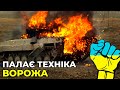 ПАЛАЄ ТЕХНІКА
ВОРОЖА